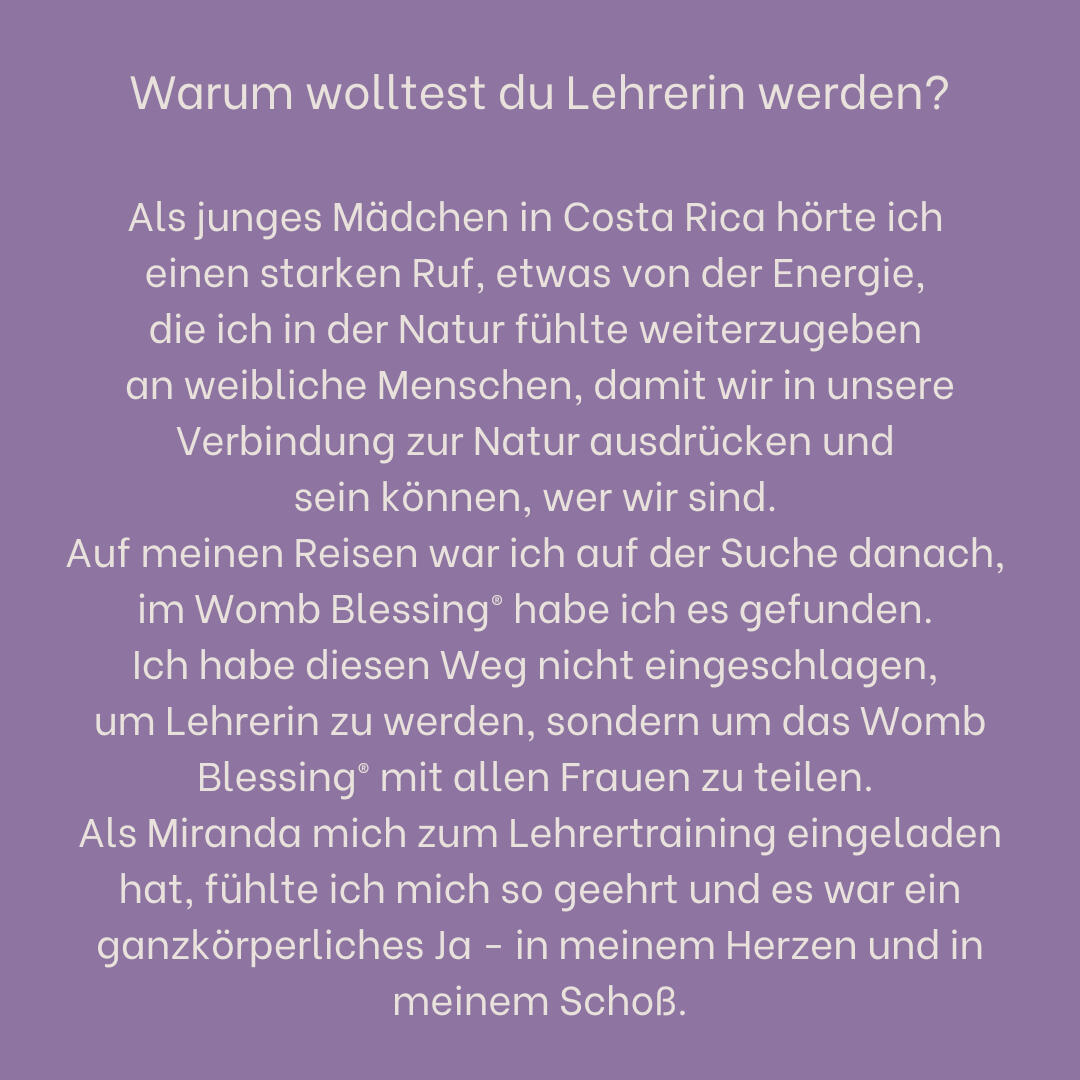 Warum wolltest du Lehrerin werden?

Als junges Mädchen in Costa Rica hörte ich einen starken Ruf, etwas von der Energie, die ich in der Natur fühlte weiterzugeben an weibliche Menschen, damit wir in unsere Verbindung zur Natur ausdrücken und sein können, wer wir sind. Auf meinen Reisen war ich auf der Suche danach, im Womb Blessing® habe ich es gefunden. Ich habe diesen Weg nicht eingeschlagen, um Lehrerin zu werden, sondern um das Womb Blessing® mit allen Frauen zu teilen. Als Miranda mich zum Lehrertraining eingeladen hat, fühlte ich mich so geehrt und es war ein ganzkörperliches Ja - in meinem Herzen und in meinem Schoß.